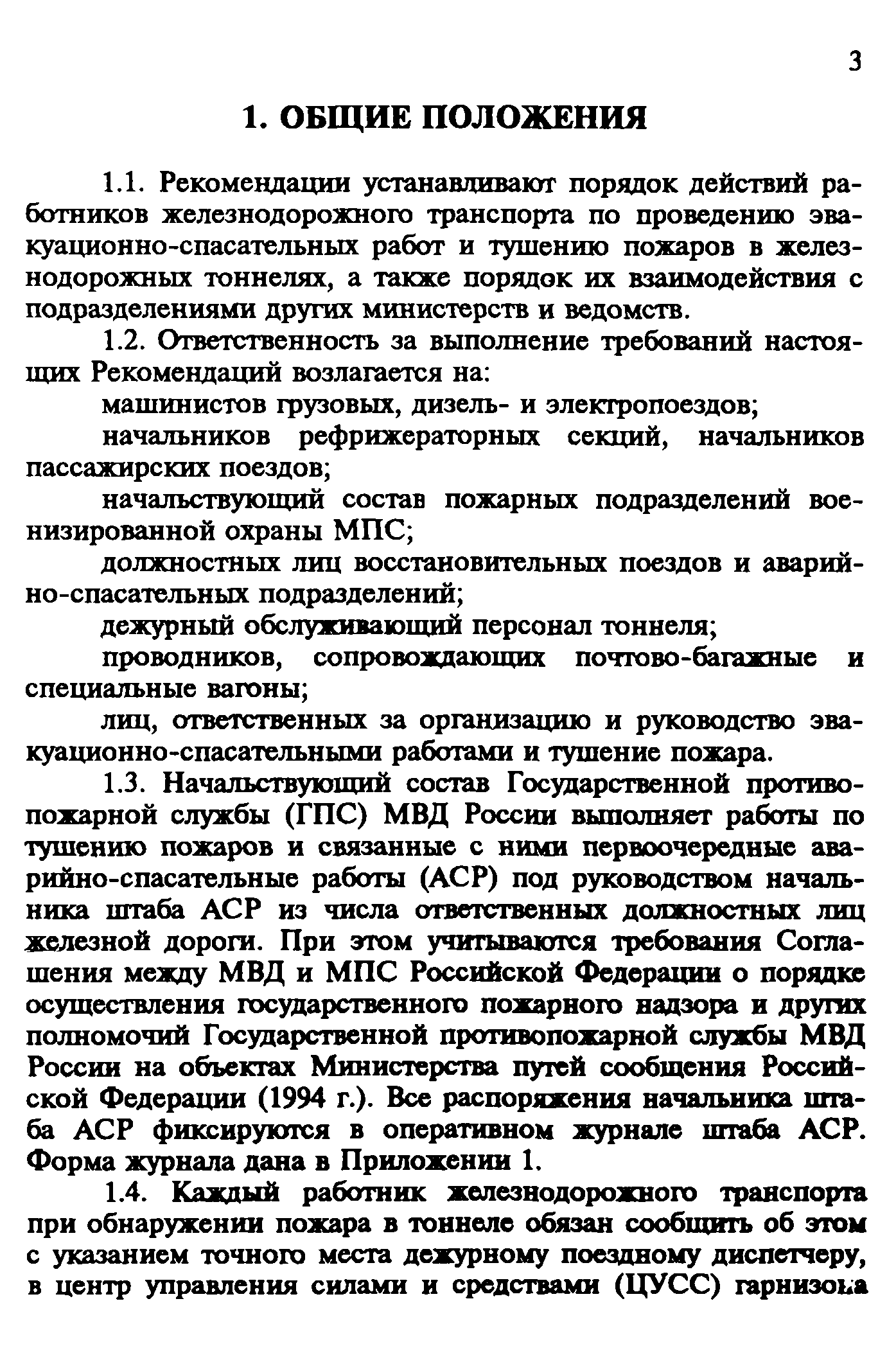 3

1. ОБЩИЕ ПОЛОЖЕНИЯ

1.1. Рекомендации устанавливают порядок действий работников железнодорожного транспорта по проведению эвакуационно-спасательных работ и тушению пожаров в железнодорожных тоннелях, а также порядок их взаимодействия с подразделениями других министерств и ведомств.

1.2. Ответственность за выполнение требований настоящих Рекомендаций возлагается на:

машинистов грузовых, дизель- и электропоездов;

начальников рефрижераторных секций, начальников пассажирских поездов;

начальствующий состав пожарных подразделений военизированной охраны МПС;

должностных лиц восстановительных поездов и аварийно-спасательных подразделений;

дежурный обслуживающий персонал тоннеля;

проводников, сопровождающих почтово-багажные и специальные вагоны;

лиц, ответственных за организацию и руководство эвакуационно-спасательными работами и тушение пожара.

1.3. Начальствующий состав Государственной противопожарной службы (ГПС) МВД России выполняет работы по тушению пожаров и связанные с ними первоочередные аварийно-спасательные работы (АСР) под руководством начальника штаба АСР из числа ответственных должностных лиц железной дороги. При этом учитываются требования Соглашения между МВД и МПС Российской Федерации о порядке осуществления государственного пожарного надзора и других полномочий Государственной противопожарной службы МВД России на объектах Министерства путей сообщения Российской Федерации (1994 г.). Все распоряжения начальника штаба АСР фиксируются в оперативном журнале штаба АСР. Форма журнала дана в Приложении 1.

1.4. Каждый работник железнодорожного транспорта при обнаружении пожара в тоннеле обязан сообщить об этом с указанием точного места дежурному поездному диспетчеру, в центр управления силами и средствами (ЦУСС) гарнизона